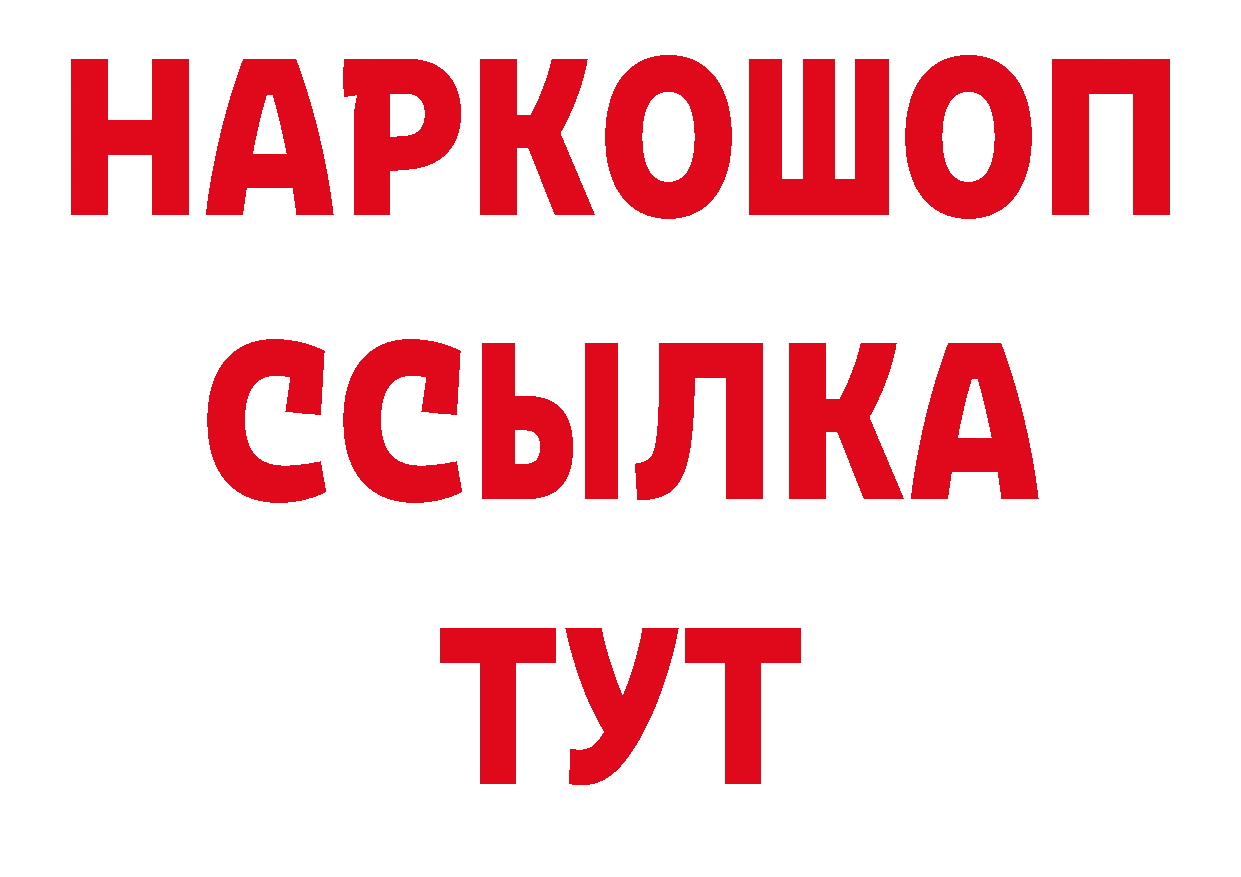 НАРКОШОП
ССЫЛКА
ТУТ